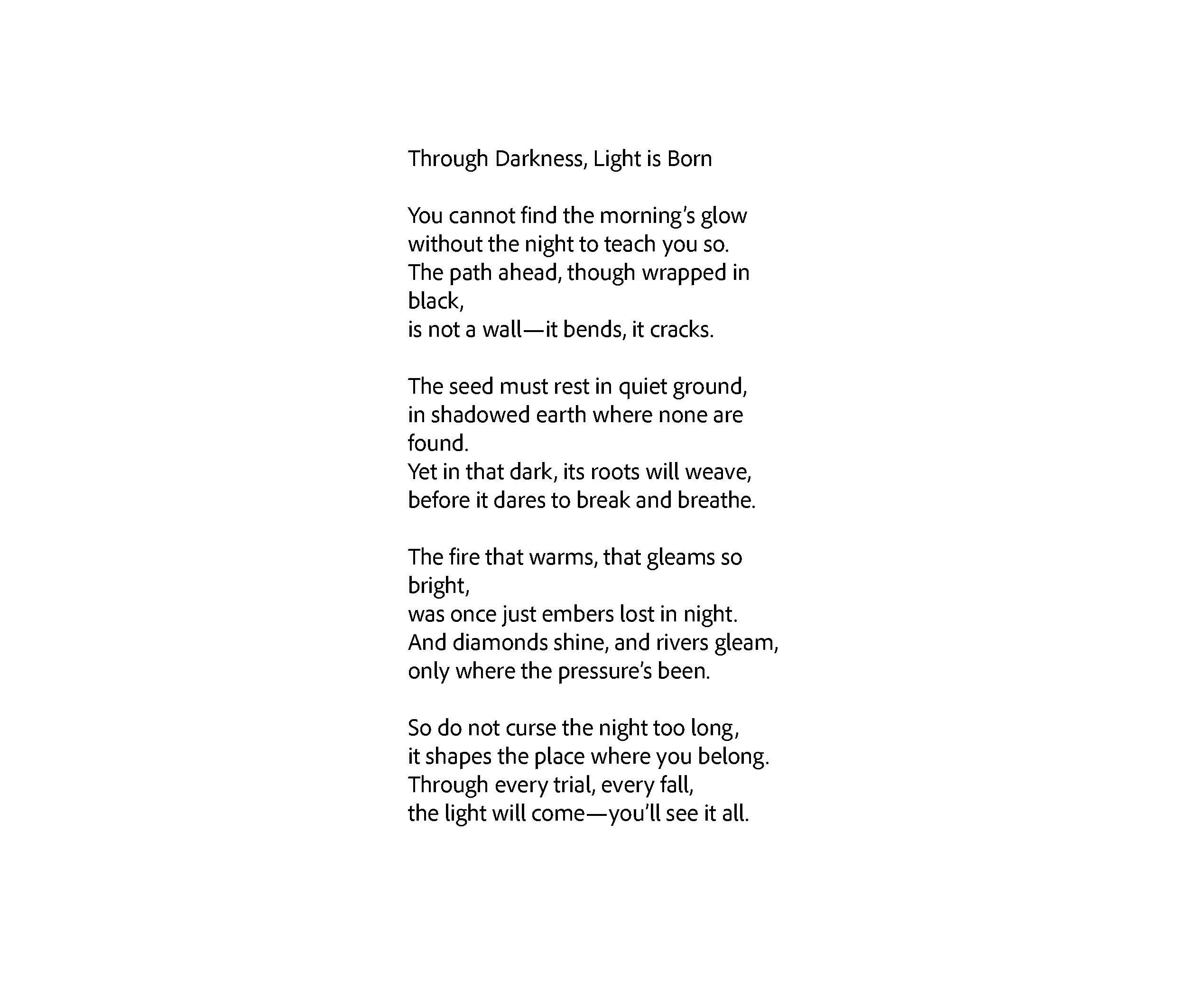 Through Darkness, Light is Born

You cannot find the morning's glow
without the night to teach you so.
The path ahead, though wrapped in black,
is not a wall—it bends, it cracks.

The seed must rest in quiet ground,
in shadowed earth where none are found.
Yet in that dark, its roots will weave,
before it dares to break and breathe.

The fire that warms, that gleams so bright,
was once just embers lost in night.
And diamonds shine, and rivers gleam,
only where the pressure's been.

So do not curse the night too long,
it shapes the place where you belong.
Through every trial, every fall,
the light will come—you'll see it all.